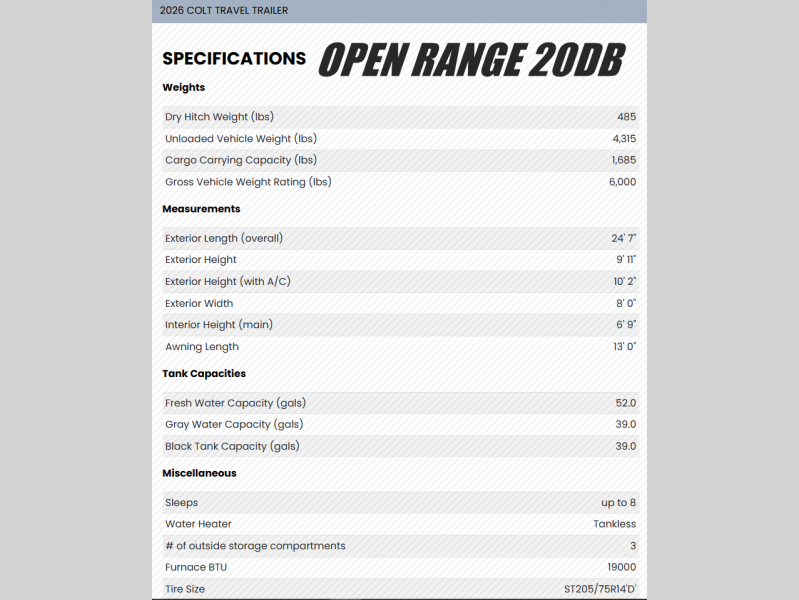 2026 COLT TRAVEL TRAILER

SPECIFICATIONS OPEN RANGE 20DB

Weights

| | |
|---|---|
| Dry Hitch Weight (lbs) | 485 |
| Unloaded Vehicle Weight (lbs) | 4,315 |
| Cargo Carrying Capacity (lbs) | 1,685 |
| Gross Vehicle Weight Rating (lbs) | 6,000 |

Measurements

| | |
|---|---|
| Exterior Length (overall) | 24' 7" |
| Exterior Height | 9' 11" |
| Exterior Height (with A/C) | 10' 2" |
| Exterior Width | 8' 0" |
| Interior Height (main) | 6' 9" |
| Awning Length | 13' 0" |

Tank Capacities

| | |
|---|---|
| Fresh Water Capacity (gals) | 52.0 |
| Gray Water Capacity (gals) | 39.0 |
| Black Tank Capacity (gals) | 39.0 |

Miscellaneous

| | |
|---|---|
| Sleeps | up to 8 |
| Water Heater | Tankless |
| # of outside storage compartments | 3 |
| Furnace BTU | 19000 |
| Tire Size | ST205/75R14'D' |